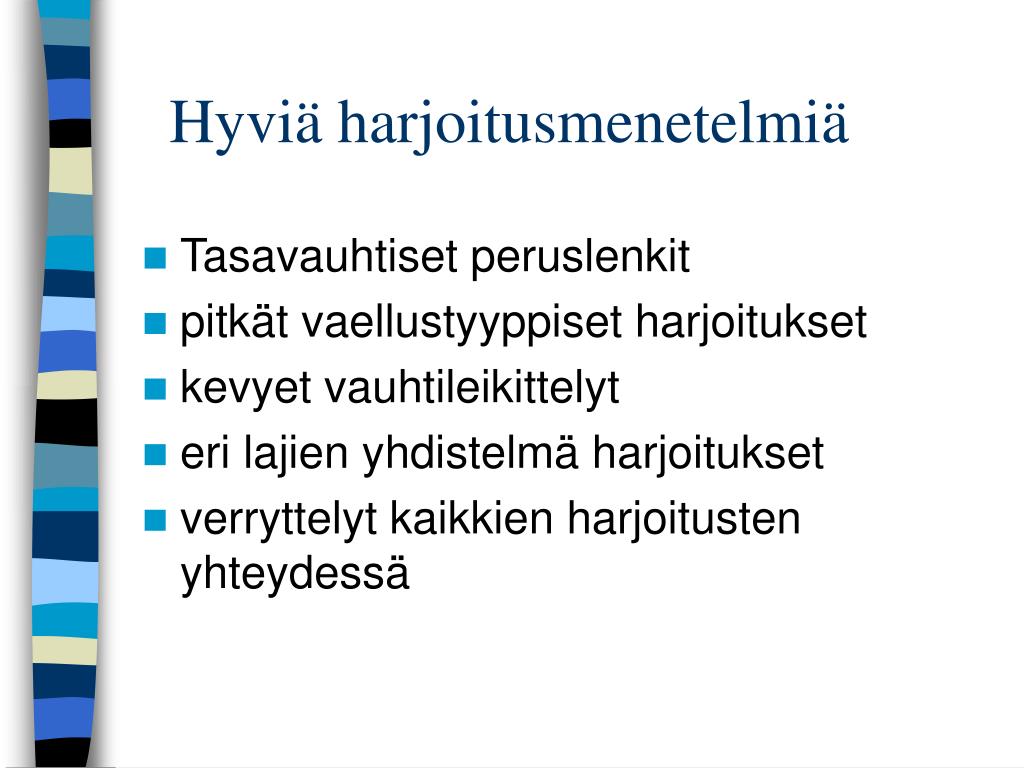 Hyviä harjoitusmenetelmiä

- Tasavauhtiset peruslenkit
- pitkät vaellustyyppiset harjoitukset
- kevyet vauhtileikittelyt
- eri lajien yhdistelmä harjoitukset
- verryttelyt kaikkien harjoitusten yhteydessä